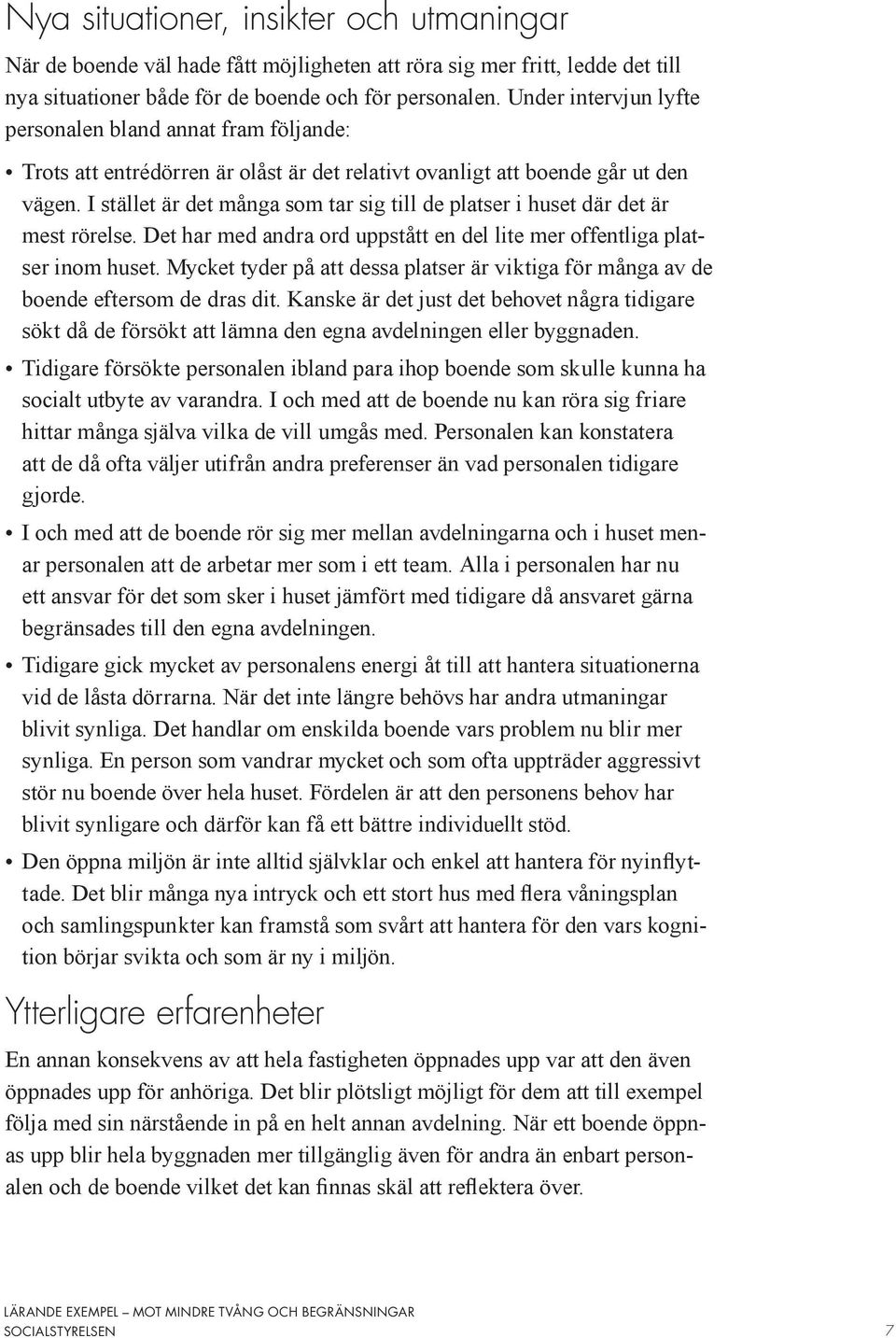 Nya situationer, insikter och utmaningar

När de boende väl hade fått möjligheten att röra sig mer fritt, ledde det till nya situationer både för de boende och för personalen. Under intervjun lyfte personalen bland annat fram följande:

• Trots att entrédörren är olåst är det relativt ovanligt att boende går ut den vägen. I stället är det många som tar sig till de platser i huset där det är mest rörelse. Det har med andra ord uppstått en del lite mer offentliga platser inom huset. Mycket tyder på att dessa platser är viktiga för många av de boende eftersom de dras dit. Kanske är det just det behovet några tidigare sökt då de försökt att lämna den egna avdelningen eller byggnaden.

• Tidigare försökte personalen ibland para ihop boende som skulle kunna ha socialt utbyte av varandra. I och med att de boende nu kan röra sig friare hittar många själva vilka de vill umgås med. Personalen kan konstatera att de då ofta väljer utifrån andra preferenser än vad personalen tidigare gjorde.

• I och med att de boende rör sig mer mellan avdelningarna och i huset menar personalen att de arbetar mer som i ett team. Alla i personalen har nu ett ansvar för det som sker i huset jämfört med tidigare då ansvaret gärna begränsades till den egna avdelningen.

• Tidigare gick mycket av personalens energi åt till att hantera situationerna vid de låsta dörrarna. När det inte längre behövs har andra utmaningar blivit synliga. Det handlar om enskilda boende vars problem nu blir mer synliga. En person som vandrar mycket och som ofta uppträder aggressivt stör nu boende över hela huset. Fördelen är att den personens behov har blivit synligare och därför kan få ett bättre individuellt stöd.

• Den öppna miljön är inte alltid självklar och enkel att hantera för nyinflyttade. Det blir många nya intryck och ett stort hus med flera våningsplan och samlingspunkter kan framstå som svårt att hantera för den vars kognition börjar svikta och som är ny i miljön.

Ytterligare erfarenheter

En annan konsekvens av att hela fastigheten öppnades upp var att den även öppnades upp för anhöriga. Det blir plötsligt möjligt för dem att till exempel följa med sin närstående in på en helt annan avdelning. När ett boende öppnas upp blir hela byggnaden mer tillgänglig även för andra än enbart personalen och de boende vilket det kan finnas skäl att reflektera över.

LÄRANDE EXEMPEL – MOT MINDRE TVÅNG OCH BEGRÄNSNINGAR
SOCIALSTYRELSEN 7